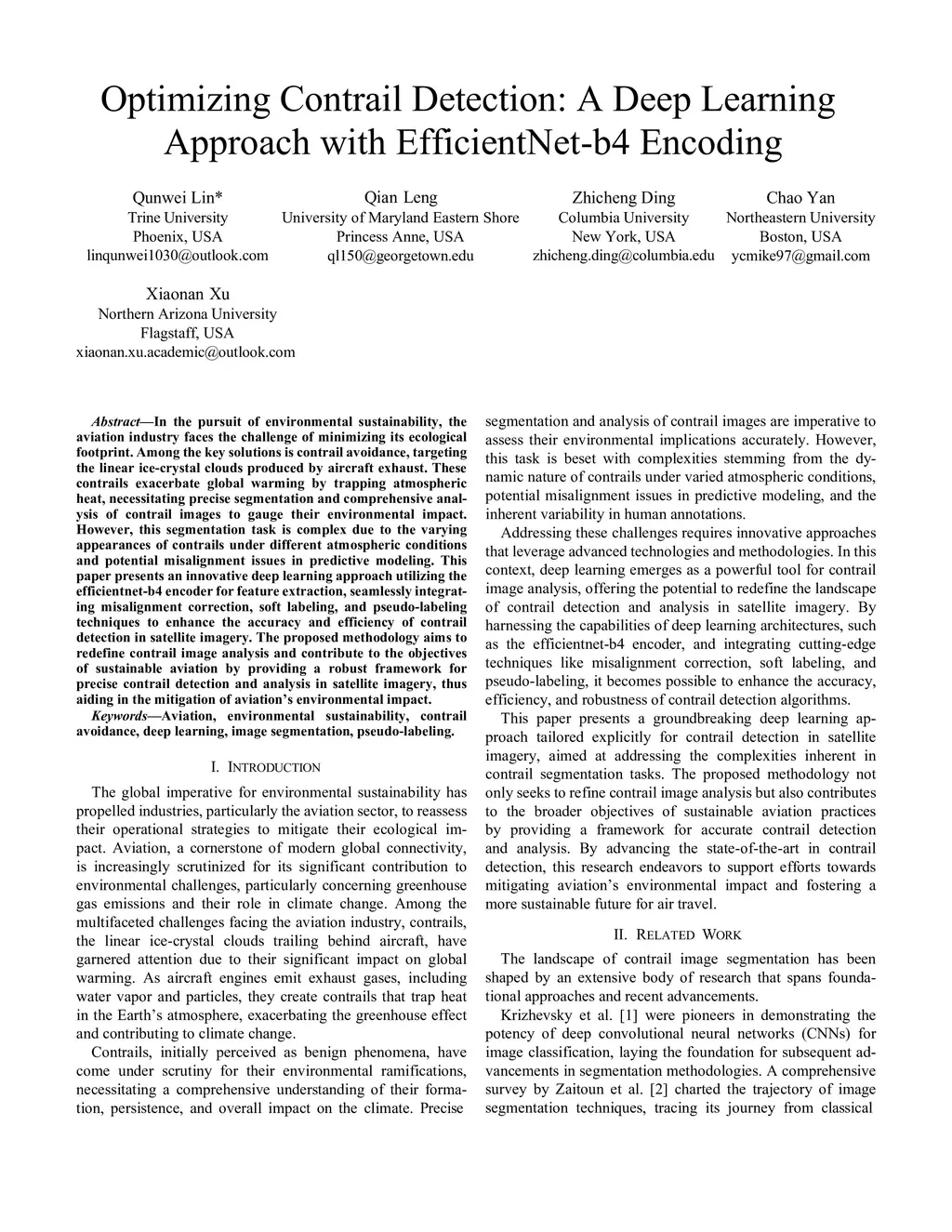 Optimizing Contrail Detection: A Deep Learning Approach with EfficientNet-b4 Encoding

Qunwei Lin*
Trine University
Phoenix, USA
linqunwei1030@outlook.com

Qian Leng
University of Maryland Eastern Shore
Princess Anne, USA
ql150@georgetown.edu

Zhicheng Ding
Columbia University
New York, USA
zhicheng.ding@columbia.edu

Chao Yan
Northeastern University
Boston, USA
ycmike97@gmail.com

Xiaonan Xu
Northern Arizona University
Flagstaff, USA
xiaonan.xu.academic@outlook.com

Abstract—In the pursuit of environmental sustainability, the aviation industry faces the challenge of minimizing its ecological footprint. Among the key solutions is contrail avoidance, targeting the linear ice-crystal clouds produced by aircraft exhaust. These contrails exacerbate global warming by trapping atmospheric heat, necessitating precise segmentation and comprehensive analysis of contrail images to gauge their environmental impact. However, this segmentation task is complex due to the varying appearances of contrails under different atmospheric conditions and potential misalignment issues in predictive modeling. This paper presents an innovative deep learning approach utilizing the efficientnet-b4 encoder for feature extraction, seamlessly integrating misalignment correction, soft labeling, and pseudo-labeling techniques to enhance the accuracy and efficiency of contrail detection in satellite imagery. The proposed methodology aims to redefine contrail image analysis and contribute to the objectives of sustainable aviation by providing a robust framework for precise contrail detection and analysis in satellite imagery, thus aiding in the mitigation of aviation's environmental impact.

Keywords—Aviation, environmental sustainability, contrail avoidance, deep learning, image segmentation, pseudo-labeling.

I. INTRODUCTION

The global imperative for environmental sustainability has propelled industries, particularly the aviation sector, to reassess their operational strategies to mitigate their ecological impact. Aviation, a cornerstone of modern global connectivity, is increasingly scrutinized for its significant contribution to environmental challenges, particularly concerning greenhouse gas emissions and their role in climate change. Among the multifaceted challenges facing the aviation industry, contrails, the linear ice-crystal clouds trailing behind aircraft, have garnered attention due to their significant impact on global warming. As aircraft engines emit exhaust gases, including water vapor and particles, they create contrails that trap heat in the Earth's atmosphere, exacerbating the greenhouse effect and contributing to climate change.

Contrails, initially perceived as benign phenomena, have come under scrutiny for their environmental ramifications, necessitating a comprehensive understanding of their formation, persistence, and overall impact on the climate. Precise segmentation and analysis of contrail images are imperative to assess their environmental implications accurately. However, this task is beset with complexities stemming from the dynamic nature of contrails under varied atmospheric conditions, potential misalignment issues in predictive modeling, and the inherent variability in human annotations.

Addressing these challenges requires innovative approaches that leverage advanced technologies and methodologies. In this context, deep learning emerges as a powerful tool for contrail image analysis, offering the potential to redefine the landscape of contrail detection and analysis in satellite imagery. By harnessing the capabilities of deep learning architectures, such as the efficientnet-b4 encoder, and integrating cutting-edge techniques like misalignment correction, soft labeling, and pseudo-labeling, it becomes possible to enhance the accuracy, efficiency, and robustness of contrail detection algorithms.

This paper presents a groundbreaking deep learning approach tailored explicitly for contrail detection in satellite imagery, aimed at addressing the complexities inherent in contrail segmentation tasks. The proposed methodology not only seeks to refine contrail image analysis but also contributes to the broader objectives of sustainable aviation practices by providing a framework for accurate contrail detection and analysis. By advancing the state-of-the-art in contrail detection, this research endeavors to support efforts towards mitigating aviation's environmental impact and fostering a more sustainable future for air travel.

II. RELATED WORK

The landscape of contrail image segmentation has been shaped by an extensive body of research that spans foundational approaches and recent advancements.

Krizhevsky et al. [1] were pioneers in demonstrating the potency of deep convolutional neural networks (CNNs) for image classification, laying the foundation for subsequent advancements in segmentation methodologies. A comprehensive survey by Zaitoun et al. [2] charted the trajectory of image segmentation techniques, tracing its journey from classical